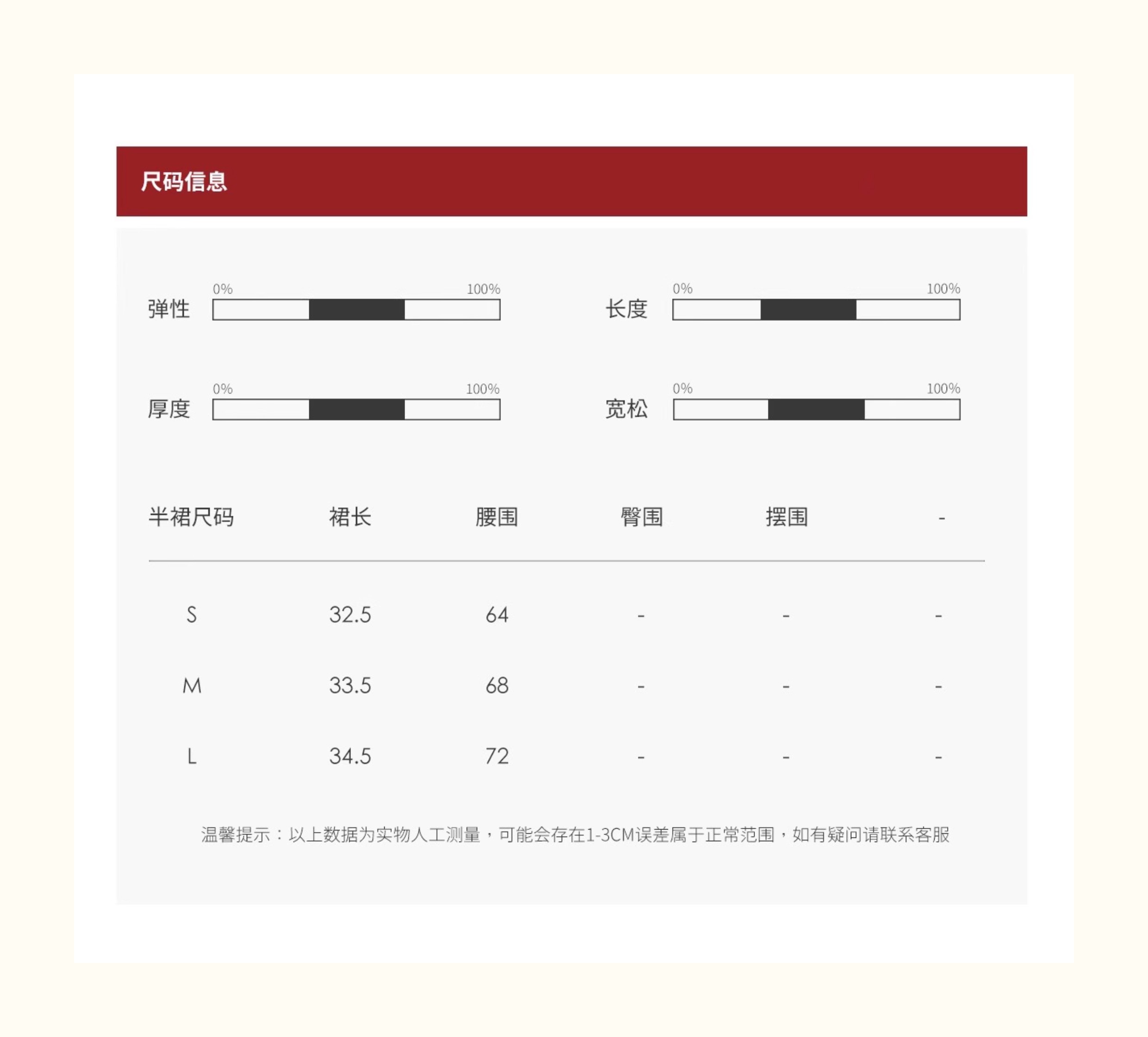 尺码信息

弹性 0% 100%

长度 0% 100%

厚度 0% 100%

宽松 0% 100%

| 半裙尺码 | 裙长 | 腰围 | 臀围 | 摆围 | - |
|---|---|---|---|---|---|
| S | 32.5 | 64 | - | - | - |
| M | 33.5 | 68 | - | - | - |
| L | 34.5 | 72 | - | - | - |

温馨提示：以上数据为实物人工测量，可能会存在1-3CM误差属于正常范围，如有疑问请联系客服